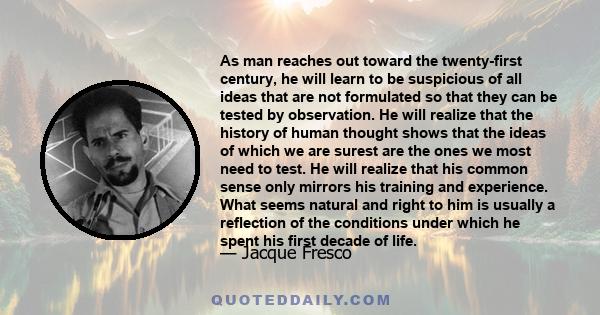 As man reaches out toward the twenty-first century, he will learn to be suspicious of all ideas that are not formulated so that they can be tested by observation. He will realize that the history of human thought shows that the ideas of which we are surest are the ones we most need to test. He will realize that his common sense only mirrors his training and experience. What seems natural and right to him is usually a reflection of the conditions under which he spent his first decade of life.

— Jacque Fresco

QUOTEDDAILY.COM